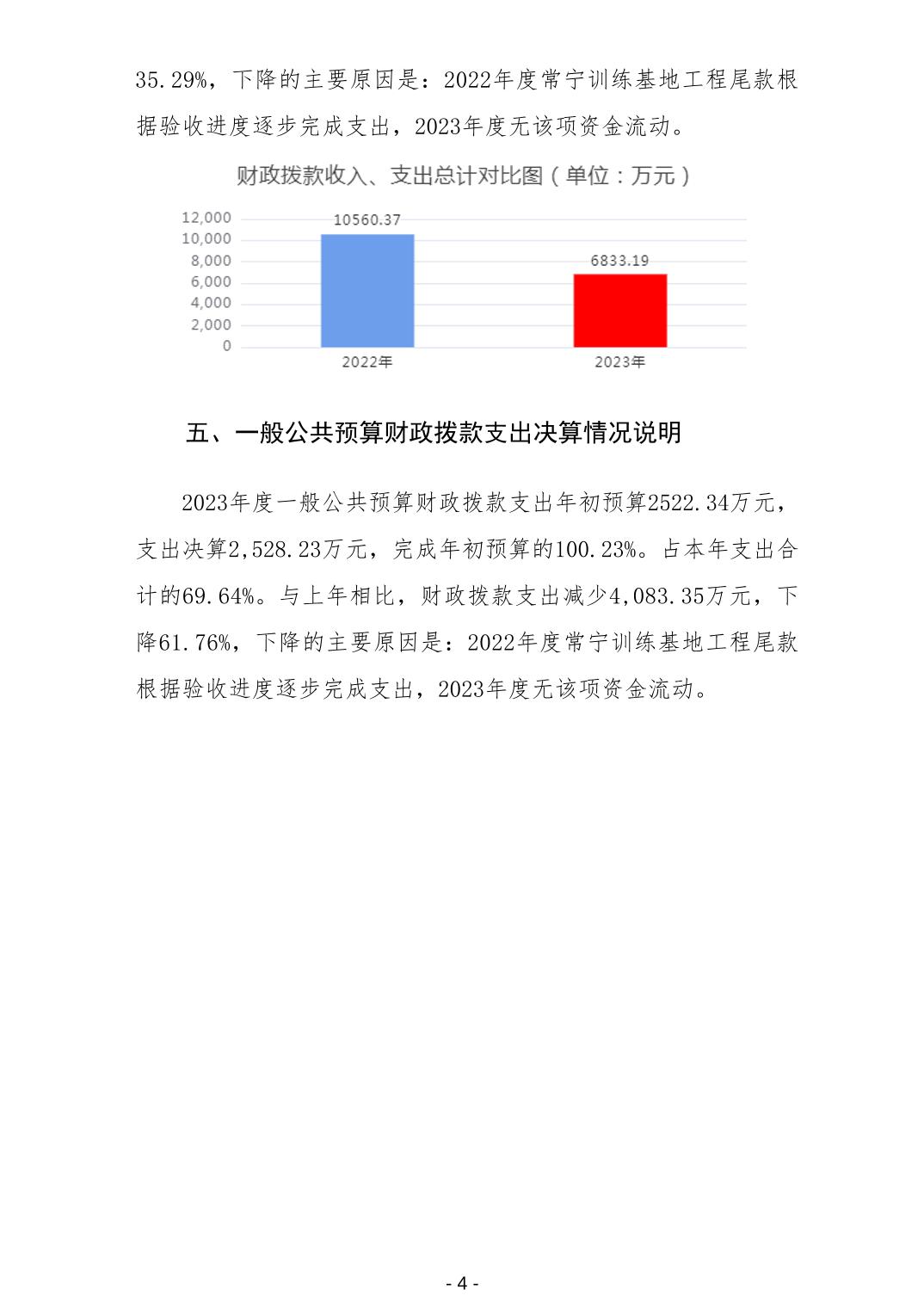 35.29%，下降的主要原因是：2022年度常宁训练基地工程尾款根据验收进度逐步完成支出，2023年度无该项资金流动。

财政拨款收入、支出总计对比图（单位：万元）

12,000
10,000
8,000
6,000
4,000
2,000
0

10560.37
6833.19

2022年
2023年

五、一般公共预算财政拨款支出决算情况说明

2023年度一般公共预算财政拨款支出年初预算2522.34万元，支出决算2,528.23万元，完成年初预算的100.23%。占本年支出合计的69.64%。与上年相比，财政拨款支出减少4,083.35万元，下降61.76%，下降的主要原因是：2022年度常宁训练基地工程尾款根据验收进度逐步完成支出，2023年度无该项资金流动。

- 4 -